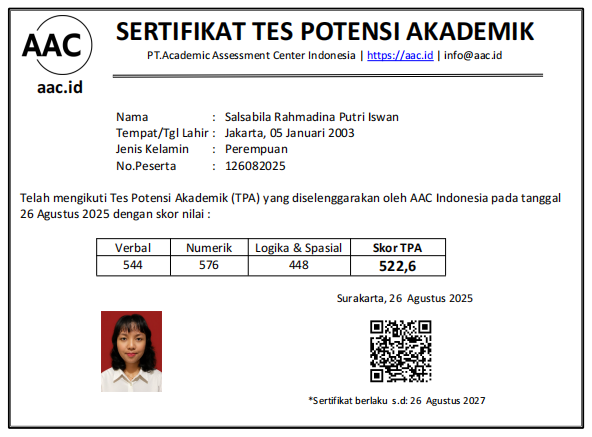 AAC

aac.id

SERTIFIKAT TES POTENSI AKADEMIK

PT.Academic Assessment Center Indonesia | https://aac.id | info@aac.id

Nama : Salsabila Rahmadina Putri Iswan
Tempat/Tgl Lahir : Jakarta, 05 Januari 2003
Jenis Kelamin : Perempuan
No.Peserta : 126082025

Telah mengikuti Tes Potensi Akademik (TPA) yang diselenggarakan oleh AAC Indonesia pada tanggal 26 Agustus 2025 dengan skor nilai :

| Verbal | Numerik | Logika & Spasial | Skor TPA |
|---|---|---|---|
| 544 | 576 | 448 | 522,6 |

Surakarta, 26 Agustus 2025

*Sertifikat berlaku s.d: 26 Agustus 2027